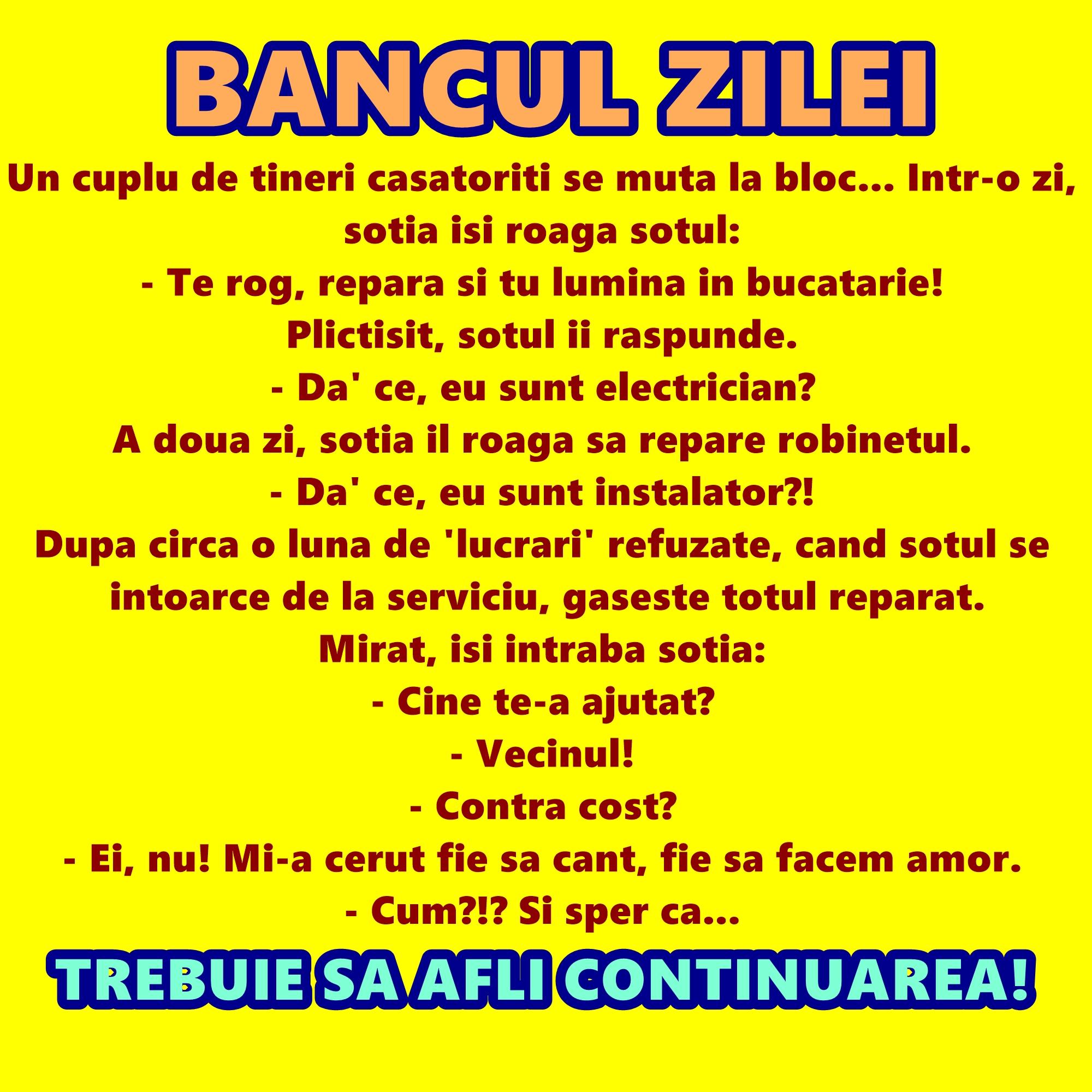 BANCUL ZILEI

Un cuplu de tineri casatoriti se muta la bloc... Intr-o zi, sotia isi roaga sotul:
- Te rog, repara si tu lumina in bucatarie!
Plictisit, sotul ii raspunde.
- Da' ce, eu sunt electrician?
A doua zi, sotia il roaga sa repare robinetul.
- Da' ce, eu sunt instalator?!
Dupa circa o luna de 'lucrari' refuzate, cand sotul se intoarce de la serviciu, gaseste totul reparat.
Mirat, isi intraba sotia:
- Cine te-a ajutat?
- Vecinul!
- Contra cost?
- Ei, nu! Mi-a cerut fie sa cant, fie sa facem amor.
- Cum?!? Si sper ca...

TREBUIE SA AFLI CONTINUAREA!